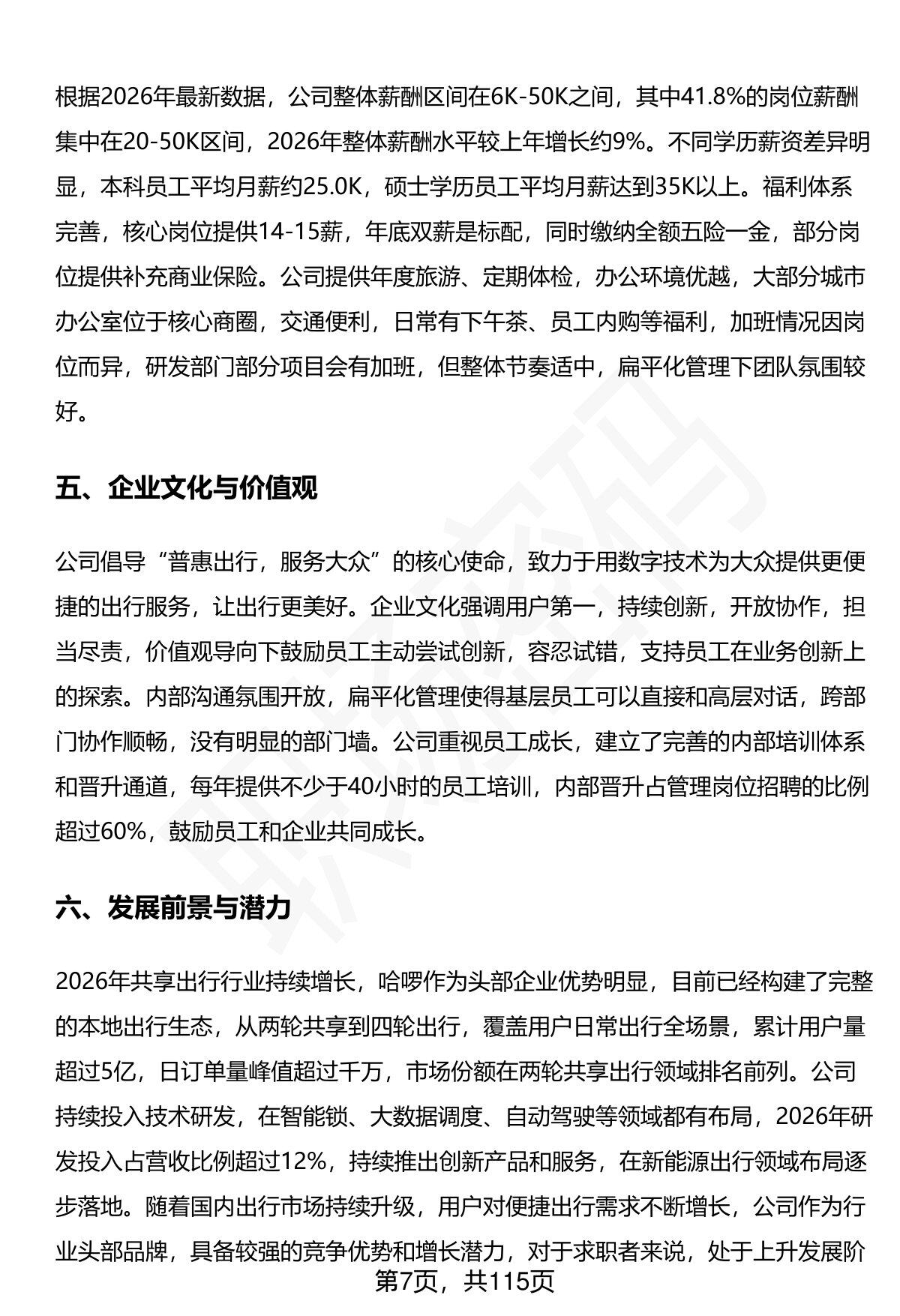 根据2026年最新数据，公司整体薪酬区间在6K-50K之间，其中41.8%的岗位薪酬集中在20-50K区间，2026年整体薪酬水平较上年增长约9%。不同学历薪资差异明显，本科员工平均月薪约25.0K，硕士学历员工平均月薪达到35K以上。福利体系完善，核心岗位提供14-15薪，年底双薪是标配，同时缴纳全额五险一金，部分岗位提供补充商业保险。公司提供年度旅游、定期体检，办公环境优越，大部分城市办公室位于核心商圈，交通便利，日常有下午茶、员工内购等福利，加班情况因岗位而异，研发部门部分项目会有加班，但整体节奏适中，扁平化管理下团队氛围较好。

五、企业文化与价值观

公司倡导“普惠出行，服务大众”的核心使命，致力于用数字技术为大众提供更便捷的出行服务，让出行更美好。企业文化强调用户第一，持续创新，开放协作，担当尽责，价值观导向下鼓励员工主动尝试创新，容忍试错，支持员工在业务创新上的探索。内部沟通氛围开放，扁平化管理使得基层员工可以直接和高层对话，跨部门协作顺畅，没有明显的部门墙。公司重视员工成长，建立了完善的内部培训体系和晋升通道，每年提供不少于40小时的员工培训，内部晋升占管理岗位招聘的比例超过60%，鼓励员工和企业共同成长。

六、发展前景与潜力

2026年共享出行行业持续增长，哈啰作为头部企业优势明显，目前已经构建了完整的本地出行生态，从两轮共享到四轮出行，覆盖用户日常出行全场景，累计用户量超过5亿，日订单量峰值超过千万，市场份额在两轮共享出行领域排名前列。公司持续投入技术研发，在智能锁、大数据调度、自动驾驶等领域都有布局，2026年研发投入占营收比例超过12%，持续推出创新产品和服务，在新能源出行领域布局逐步落地。随着国内出行市场持续升级，用户对便捷出行需求不断增长，公司作为行业头部品牌，具备较强的竞争优势和增长潜力，对于求职者来说，处于上升发展阶

第7页，共115页